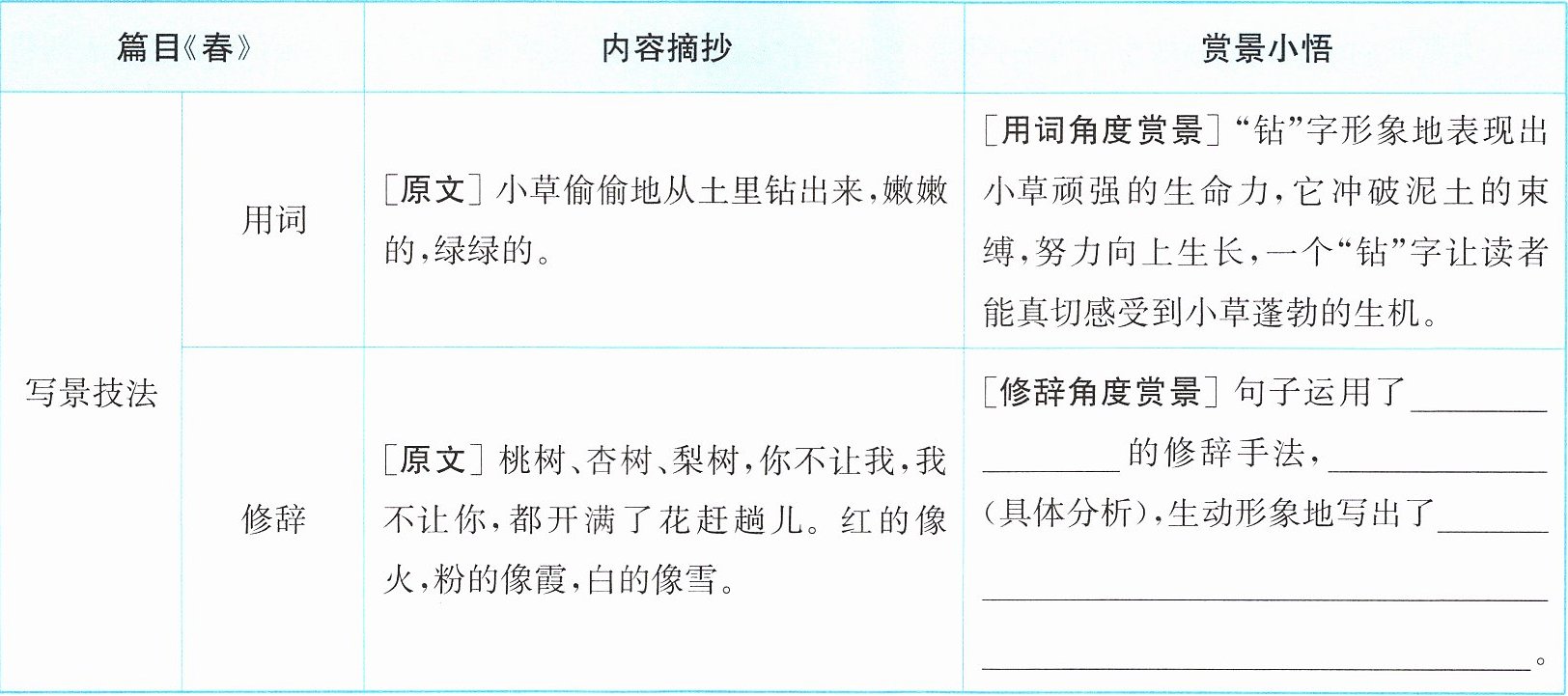 | 篇目《春》 | | 内容摘抄 | 赏景小悟 |
|---|---|---|---|
| 写景技法 | 用词 | [原文]小草偷偷地从土里钻出来,嫩嫩的,绿绿的。 | [用词角度赏景]“钻”字形象地表现出小草顽强的生命力,它冲破泥土的束缚,努力向上生长,一个“钻”字让读者能真切感受到小草蓬勃的生机。 |
| | 修辞 | [原文]桃树、杏树、梨树,你不让我,我不让你,都开满了花赶趟儿。红的像火,粉的像霞,白的像雪。 | [修辞角度赏景]句子运用了____的修辞手法,____(具体分析),生动形象地写出了____。 |